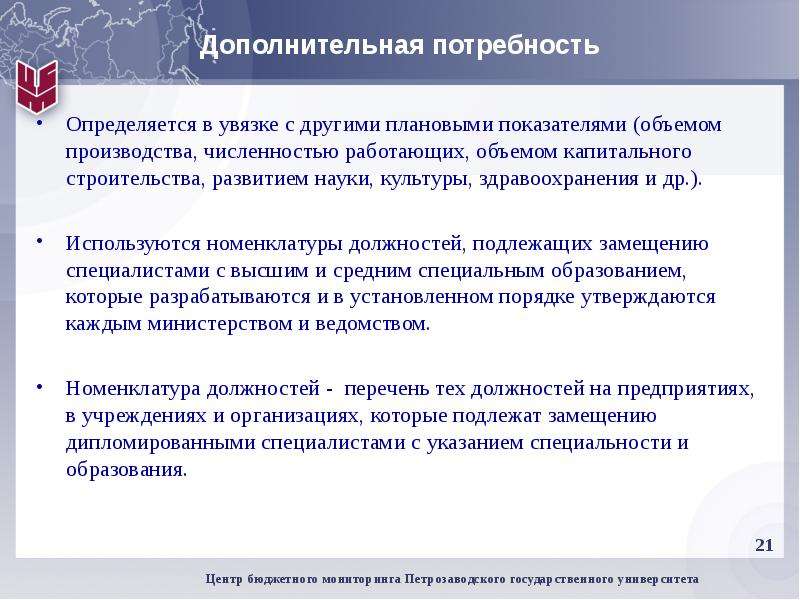 Дополнительная потребность

• Определяется в увязке с другими плановыми показателями (объемом производства, численностью работающих, объемом капитального строительства, развитием науки, культуры, здравоохранения и др.).

• Используются номенклатуры должностей, подлежащих замещению специалистами с высшим и средним специальным образованием, которые разрабатываются и в установленном порядке утверждаются каждым министерством и ведомством.

• Номенклатура должностей - перечень тех должностей на предприятиях, в учреждениях и организациях, которые подлежат замещению дипломированными специалистами с указанием специальности и образования.

21

Центр бюджетного мониторинга Петрозаводского государственного университета